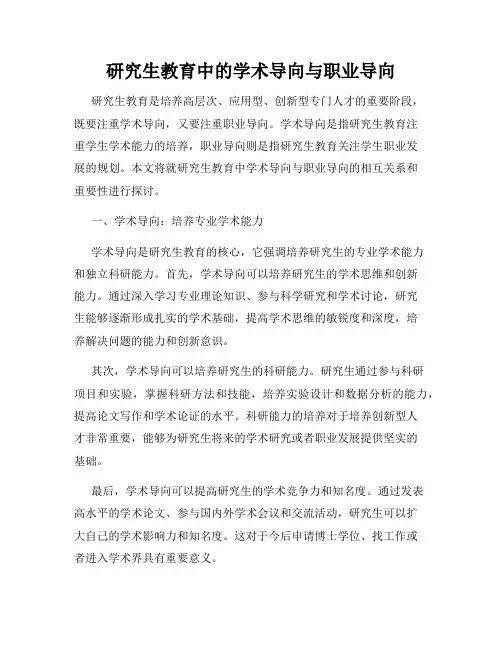 研究生教育中的学术导向与职业导向

研究生教育是培养高层次、应用型、创新型专门人才的重要阶段，既要注重学术导向，又要注重职业导向。学术导向是指研究生教育注重学生学术能力的培养，职业导向则是指研究生教育关注学生职业发展的规划。本文将就研究生教育中学术导向与职业导向的相互关系和重要性进行探讨。

一、学术导向：培养专业学术能力

学术导向是研究生教育的核心，它强调培养研究生的专业学术能力和独立科研能力。首先，学术导向可以培养研究生的学术思维和创新能力。通过深入学习专业理论知识、参与科学研究和学术讨论，研究生能够逐渐形成扎实的学术基础，提高学术思维的敏锐度和深度，培养解决问题的能力和创新意识。

其次，学术导向可以培养研究生的科研能力。研究生通过参与科研项目和实验，掌握科研方法和技能，培养实验设计和数据分析的能力，提高论文写作和学术论证的水平。科研能力的培养对于培养创新型人才非常重要，能够为研究生将来的学术研究或者职业发展提供坚实的基础。

最后，学术导向可以提高研究生的学术竞争力和知名度。通过发表高水平的学术论文、参与国内外学术会议和交流活动，研究生可以扩大自己的学术影响力和知名度。这对于今后申请博士学位、找工作或者进入学术界具有重要意义。